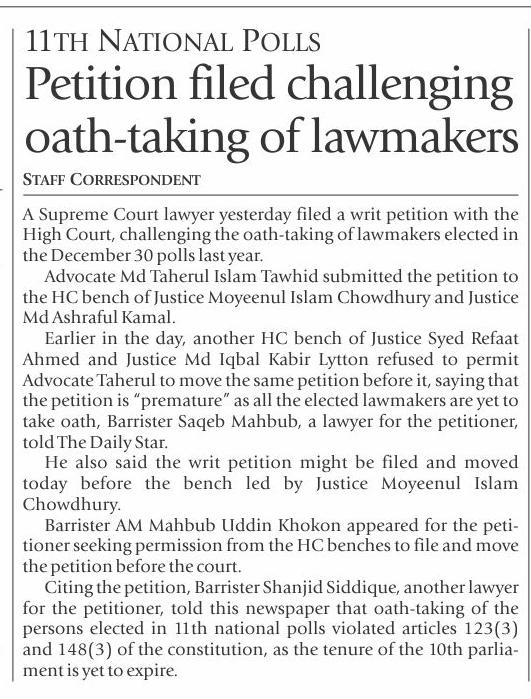 11TH NATIONAL POLLS

Petition filed challenging oath-taking of lawmakers

STAFF CORRESPONDENT

A Supreme Court lawyer yesterday filed a writ petition with the High Court, challenging the oath-taking of lawmakers elected in the December 30 polls last year.

Advocate Md Taherul Islam Tawhid submitted the petition to the HC bench of Justice Moyeenul Islam Chowdhury and Justice Md Ashraful Kamal.

Earlier in the day, another HC bench of Justice Syed Refaat Ahmed and Justice Md Iqbal Kabir Lytton refused to permit Advocate Taherul to move the same petition before it, saying that the petition is "premature" as all the elected lawmakers are yet to take oath, Barrister Saqeb Mahbub, a lawyer for the petitioner, told The Daily Star.

He also said the writ petition might be filed and moved today before the bench led by Justice Moyeenul Islam Chowdhury.

Barrister AM Mahbub Uddin Khokon appeared for the petitioner seeking permission from the HC benches to file and move the petition before the court.

Citing the petition, Barrister Shanjid Siddique, another lawyer for the petitioner, told this newspaper that oath-taking of the persons elected in 11th national polls violated articles 123(3) and 148(3) of the constitution, as the tenure of the 10th parliament is yet to expire.